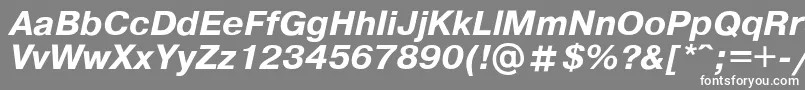 AaBbCcDdEeFfGgHhIiJjKkLlMmNnOoPpQqRr
VvWwXxYyZz1234567890(!@#$%?&[*^;=+-/

fontsforyou.com